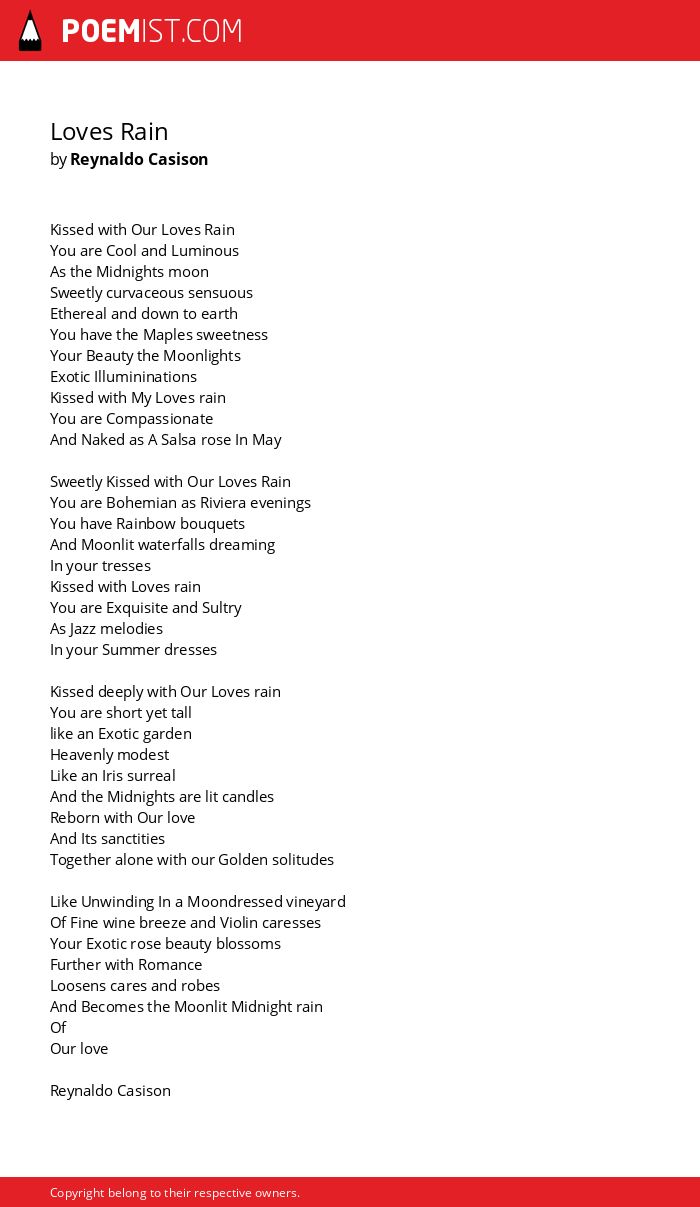 POEMIST.COM

Loves Rain
by Reynaldo Casison

Kissed with Our Loves Rain
You are Cool and Luminous
As the Midnights moon
Sweetly curvaceous sensuous
Ethereal and down to earth
You have the Maples sweetness
Your Beauty the Moonlights
Exotic Illumininations
Kissed with My Loves rain
You are Compassionate
And Naked as A Salsa rose In May

Sweetly Kissed with Our Loves Rain
You are Bohemian as Riviera evenings
You have Rainbow bouquets
And Moonlit waterfalls dreaming
In your tresses
Kissed with Loves rain
You are Exquisite and Sultry
As Jazz melodies
In your Summer dresses

Kissed deeply with Our Loves rain
You are short yet tall
like an Exotic garden
Heavenly modest
Like an Iris surreal
And the Midnights are lit candles
Reborn with Our love
And Its sanctities
Together alone with our Golden solitudes

Like Unwinding In a Moondressed vineyard
Of Fine wine breeze and Violin caresses
Your Exotic rose beauty blossoms
Further with Romance
Loosens cares and robes
And Becomes the Moonlit Midnight rain
Of
Our love

Reynaldo Casison

Copyright belong to their respective owners.